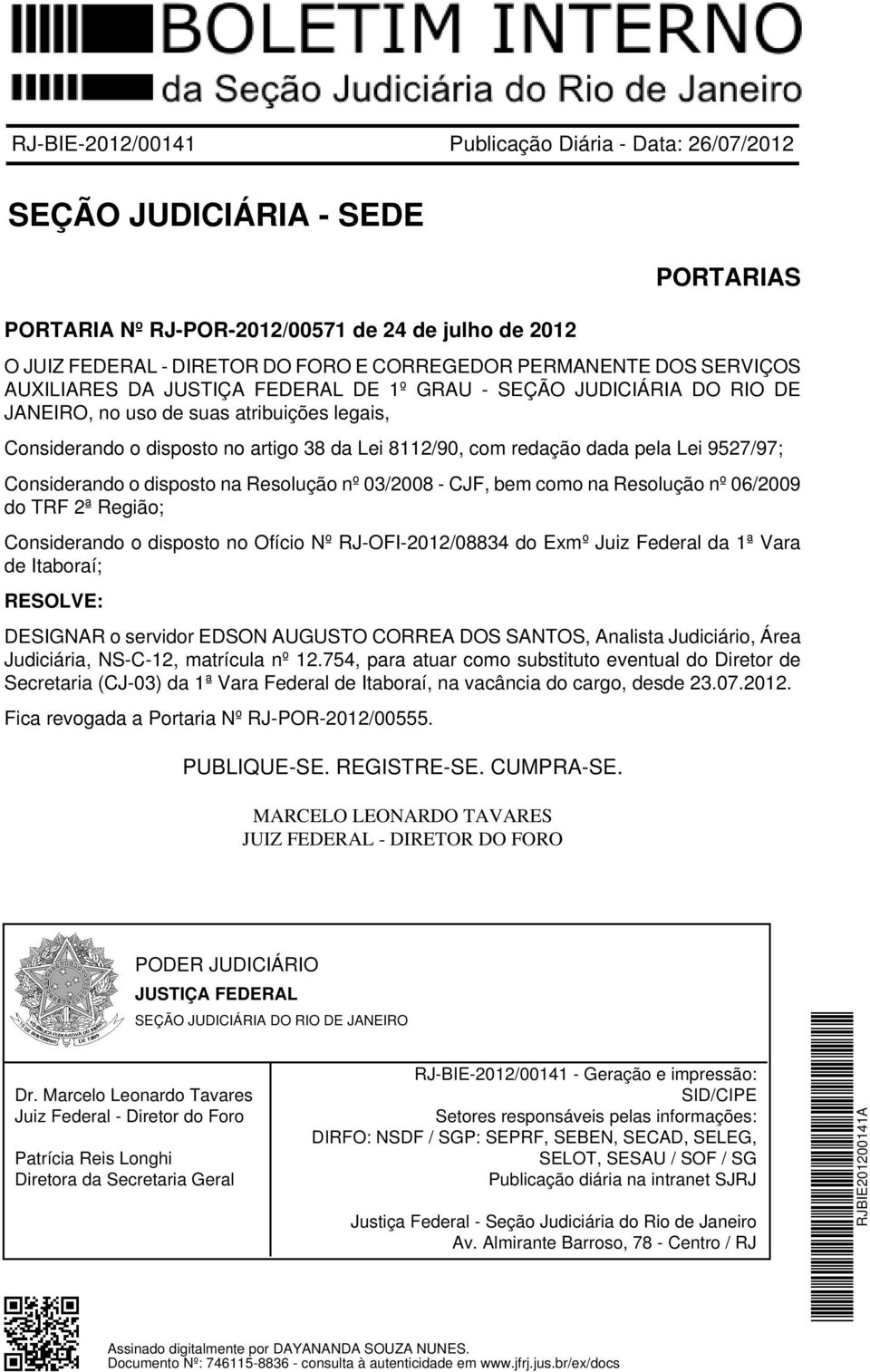 BOLETIM INTERNO
da Seção Judiciária do Rio de Janeiro

RJ-BIE-2012/00141

Publicação Diária - Data: 26/07/2012

SEÇÃO JUDICIÁRIA - SEDE

PORTARIAS

PORTARIA Nº RJ-POR-2012/00571 de 24 de julho de 2012

O JUIZ FEDERAL - DIRETOR DO FORO E CORREGEDOR PERMANENTE DOS SERVIÇOS AUXILIARES DA JUSTIÇA FEDERAL DE 1º GRAU - SEÇÃO JUDICIÁRIA DO RIO DE JANEIRO, no uso de suas atribuições legais,

Considerando o disposto no artigo 38 da Lei 8112/90, com redação dada pela Lei 9527/97;

Considerando o disposto na Resolução nº 03/2008 - CJF, bem como na Resolução nº 06/2009 do TRF 2ª Região;

Considerando o disposto no Ofício Nº RJ-OFI-2012/08834 do Exmº Juiz Federal da 1ª Vara de Itaboraí;

RESOLVE:

DESIGNAR o servidor EDSON AUGUSTO CORREA DOS SANTOS, Analista Judiciário, Área Judiciária, NS-C-12, matrícula nº 12.754, para atuar como substituto eventual do Diretor de Secretaria (CJ-03) da 1ª Vara Federal de Itaboraí, na vacância do cargo, desde 23.07.2012.

Fica revogada a Portaria Nº RJ-POR-2012/00555.

PUBLIQUE-SE. REGISTRE-SE. CUMPRA-SE.

MARCELO LEONARDO TAVARES
JUIZ FEDERAL - DIRETOR DO FORO

PODER JUDICIÁRIO
JUSTIÇA FEDERAL
SEÇÃO JUDICIÁRIA DO RIO DE JANEIRO

Dr. Marcelo Leonardo Tavares
Juiz Federal - Diretor do Foro

Patrícia Reis Longhi
Diretora da Secretaria Geral

RJ-BIE-2012/00141 - Geração e impressão: SID/CIPE
Setores responsáveis pelas informações:
DIRFO: NSDF / SGP: SEPRF, SEBEN, SECAD, SELEG, SELOT, SESAU / SOF / SG
Publicação diária na intranet SJRJ

Justiça Federal - Seção Judiciária do Rio de Janeiro
Av. Almirante Barroso, 78 - Centro / RJ

RJBIE201200141A

Assinado digitalmente por DAYANANDA SOUZA NUNES.
Documento Nº: 746115-8836 - consulta à autenticidade em www.jfrj.jus.br/ex/docs